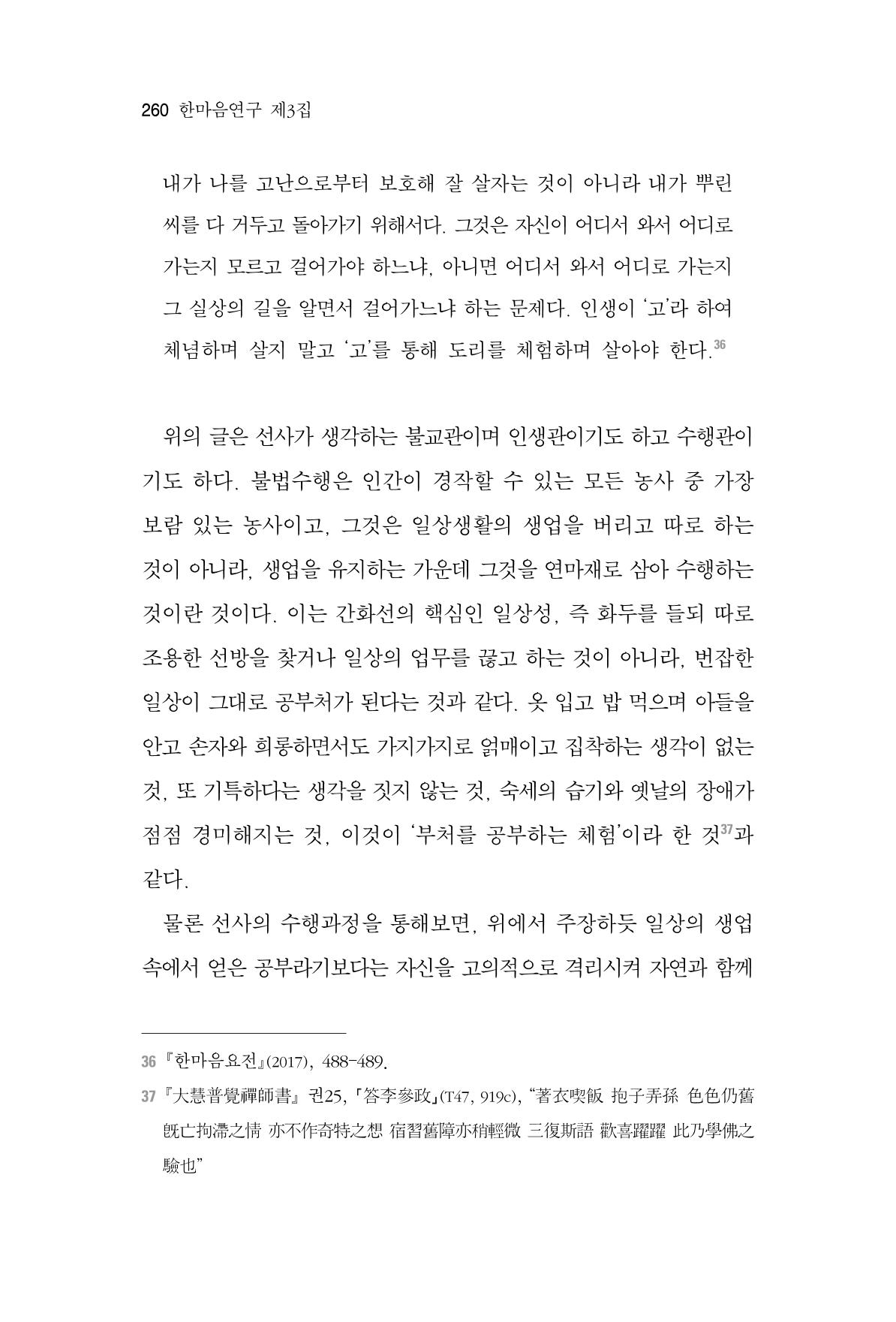 260 한마음연구 제3집

내가 나를 고난으로부터 보호해 잘 살자는 것이 아니라 내가 뿌린 씨를 다 거두고 돌아가기 위해서다. 그것은 자신이 어디서 와서 어디로 가는지 모르고 걸어가야 하느냐, 아니면 어디서 와서 어디로 가는지 그 실상의 길을 알면서 걸어가느냐 하는 문제다. 인생이 '고'라 하여 체념하며 살지 말고 '고'를 통해 도리를 체험하며 살아야 한다.$^{36}$

위의 글은 선사가 생각하는 불교관이며 인생관이기도 하고 수행관이기도 하다. 불법수행은 인간이 경작할 수 있는 모든 농사 중 가장 보람 있는 농사이고, 그것은 일상생활의 생업을 버리고 따로 하는 것이 아니라, 생업을 유지하는 가운데 그것을 연마재로 삼아 수행하는 것이란 것이다. 이는 간화선의 핵심인 일상성, 즉 화두를 들되 따로 조용한 선방을 찾거나 일상의 업무를 끊고 하는 것이 아니라, 번잡한 일상이 그대로 공부처가 된다는 것과 같다. 옷 입고 밥 먹으며 아들을 안고 손자와 희롱하면서도 가지가지로 얽매이고 집착하는 생각이 없는 것, 또 기특하다는 생각을 짓지 않는 것, 숙세의 습기와 옛날의 장애가 점점 경미해지는 것, 이것이 '부처를 공부하는 체험'이라 한 것$^{37}$과 같다.

물론 선사의 수행과정을 통해보면, 위에서 주장하듯 일상의 생업 속에서 얻은 공부라기보다는 자신을 고의적으로 격리시켜 자연과 함께

36 『한마음요전』(2017), 488-489.

37 『大慧普覺禪師書』 권25, 「答李參政」(T47, 919c), "著衣喫飯 抱子弄孫 色色仍舊 旣亡拘滯之情 亦不作奇特之想 宿習舊障亦稍輕微 三復斯語 歡喜躍躍 此乃學佛之驗也"